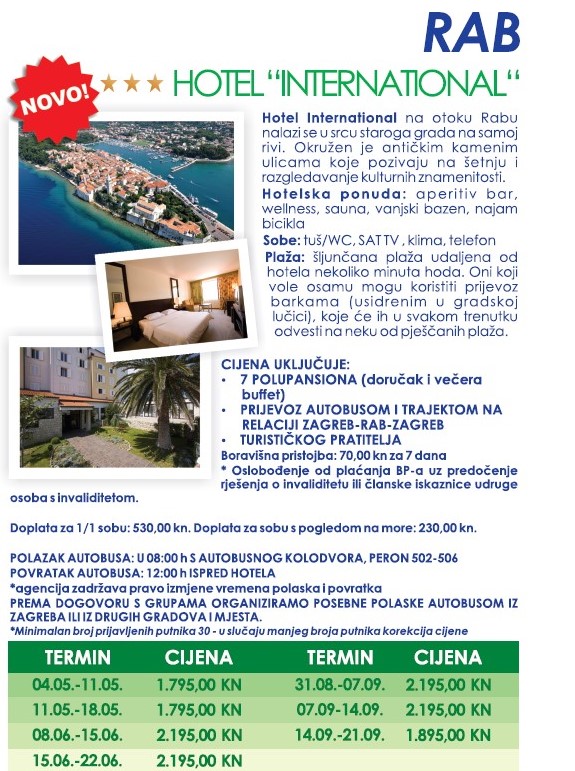 RAB

NOVO!

★★★ HOTEL "INTERNATIONAL"

Hotel International na otoku Rabu nalazi se u srcu staroga grada na samoj rivi. Okružen je antičkim kamenim ulicama koje pozivaju na šetnju i razgledavanje kulturnih znamenitosti.
Hotelska ponuda: aperitiv bar, wellness, sauna, vanjski bazen, najam bicikla
Sobe: tuš/WC, SAT TV , klima, telefon
Plaža: šljunčana plaža udaljena od hotela nekoliko minuta hoda. Oni koji vole osamu mogu koristiti prijevoz barkama (usidrenim u gradskoj lučici), koje će ih u svakom trenutku odvesti na neku od pješčanih plaža.

CIJENA UKLJUČUJE:
• 7 POLUPANSIONA (doručak i večera buffet)
• PRIJEVOZ AUTOBUSOM I TRAJEKTOM NA RELACIJI ZAGREB-RAB-ZAGREB
• TURISTIČKOG PRATITELJA
Boravišna pristojba: 70,00 kn za 7 dana
* Oslobođenje od plaćanja BP-a uz predočenje rješenja o invaliditetu ili članske iskaznice udruge osoba s invaliditetom.

Doplata za 1/1 sobu: 530,00 kn. Doplata za sobu s pogledom na more: 230,00 kn.

POLAZAK AUTOBUSA: U 08:00 h S AUTOBUSNOG KOLODVORA, PERON 502-506
POVRATAK AUTOBUSA: 12:00 h ISPRED HOTELA
*agencija zadržava pravo izmjene vremena polaska i povratka
PREMA DOGOVORU S GRUPAMA ORGANIZIRAMO POSEBNE POLASKE AUTOBUSOM IZ ZAGREBA ILI IZ DRUGIH GRADOVA I MJESTA.
*Minimalan broj prijavljenih putnika 30 - u slučaju manjeg broja putnika korekcija cijene

| TERMIN | CIJENA | TERMIN | CIJENA |
|---|---|---|---|
| 04.05.-11.05. | 1.795,00 KN | 31.08.-07.09. | 2.195,00 KN |
| 11.05.-18.05. | 1.795,00 KN | 07.09-14.09. | 2.195,00 KN |
| 08.06.-15.06. | 2.195,00 KN | 14.09.-21.09. | 1.895,00 KN |
| 15.06.-22.06. | 2.195,00 KN | | |